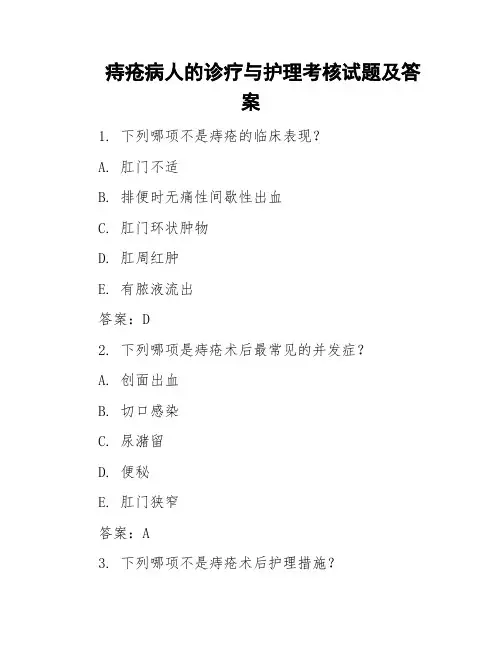 痔疮病人的诊疗与护理考核试题及答案

1. 下列哪项不是痔疮的临床表现？

A. 肛门不适

B. 排便时无痛性间歇性出血

C. 肛门环状肿物

D. 肛周红肿

E. 有脓液流出

答案：D

2. 下列哪项是痔疮术后最常见的并发症？

A. 创面出血

B. 切口感染

C. 尿潴留

D. 便秘

E. 肛门狭窄

答案：A

3. 下列哪项不是痔疮术后护理措施？